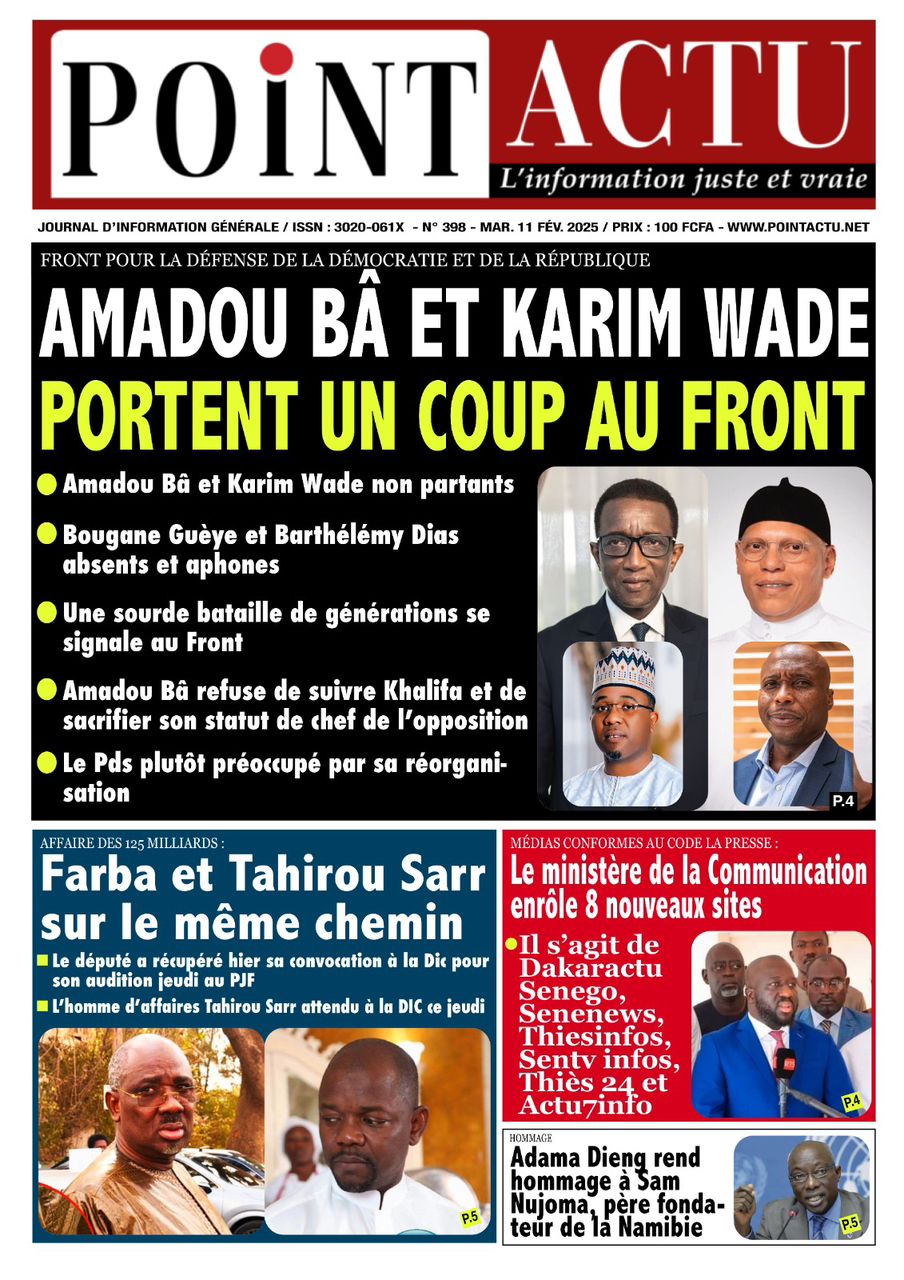 POiNT ACTU
L'information juste et vraie

JOURNAL D'INFORMATION GÉNÉRALE / ISSN : 3020-061X - N° 398 - MAR. 11 FÉV. 2025 / PRIX : 100 FCFA - WWW.POINTACTU.NET

FRONT POUR LA DÉFENSE DE LA DÉMOCRATIE ET DE LA RÉPUBLIQUE

AMADOU BÂ ET KARIM WADE PORTENT UN COUP AU FRONT

Amadou Bâ et Karim Wade non partants

Bougane Guèye et Barthélémy Dias absents et aphones

Une sourde bataille de générations se signale au Front

Amadou Bâ refuse de suivre Khalifa et de sacrifier son statut de chef de l'opposition

Le Pds plutôt préoccupé par sa réorganisation

P.4

AFFAIRE DES 125 MILLIARDS :

Farba et Tahirou Sarr sur le même chemin

Le député a récupéré hier sa convocation à la Dic pour son audition jeudi au PJF

L'homme d'affaires Tahirou Sarr attendu à la DIC ce jeudi

P.5

MÉDIAS CONFORMES AU CODE LA PRESSE :

Le ministère de la Communication enrôle 8 nouveaux sites

Il s'agit de Dakaractu Senego, Senenews, Thiesinfos, Sentv infos, Thiès 24 et Actu7info

P.4

HOMMAGE

Adama Dieng rend hommage à Sam Nujoma, père fondateur de la Namibie

P.5